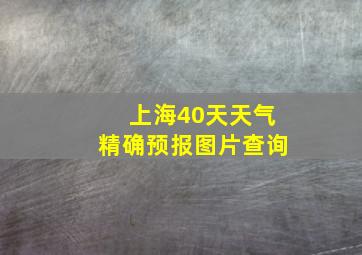 上海40天天气
精确预报图片查询